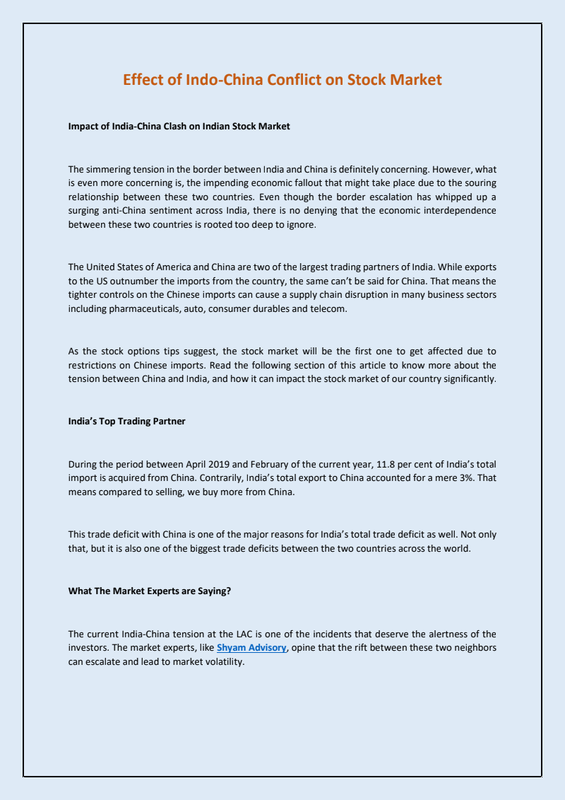 Effect of Indo-China Conflict on Stock Market

Impact of India-China Clash on Indian Stock Market

The simmering tension in the border between India and China is definitely concerning. However, what is even more concerning is, the impending economic fallout that might take place due to the souring relationship between these two countries. Even though the border escalation has whipped up a surging anti-China sentiment across India, there is no denying that the economic interdependence between these two countries is rooted too deep to ignore.

The United States of America and China are two of the largest trading partners of India. While exports to the US outnumber the imports from the country, the same can't be said for China. That means the tighter controls on the Chinese imports can cause a supply chain disruption in many business sectors including pharmaceuticals, auto, consumer durables and telecom.

As the stock options tips suggest, the stock market will be the first one to get affected due to restrictions on Chinese imports. Read the following section of this article to know more about the tension between China and India, and how it can impact the stock market of our country significantly.

India's Top Trading Partner

During the period between April 2019 and February of the current year, 11.8 per cent of India's total import is acquired from China. Contrarily, India's total export to China accounted for a mere 3%. That means compared to selling, we buy more from China.

This trade deficit with China is one of the major reasons for India's total trade deficit as well. Not only that, but it is also one of the biggest trade deficits between the two countries across the world.

What The Market Experts are Saying?

The current India-China tension at the LAC is one of the incidents that deserve the alertness of the investors. The market experts, like Shyam Advisory, opine that the rift between these two neighbors can escalate and lead to market volatility.